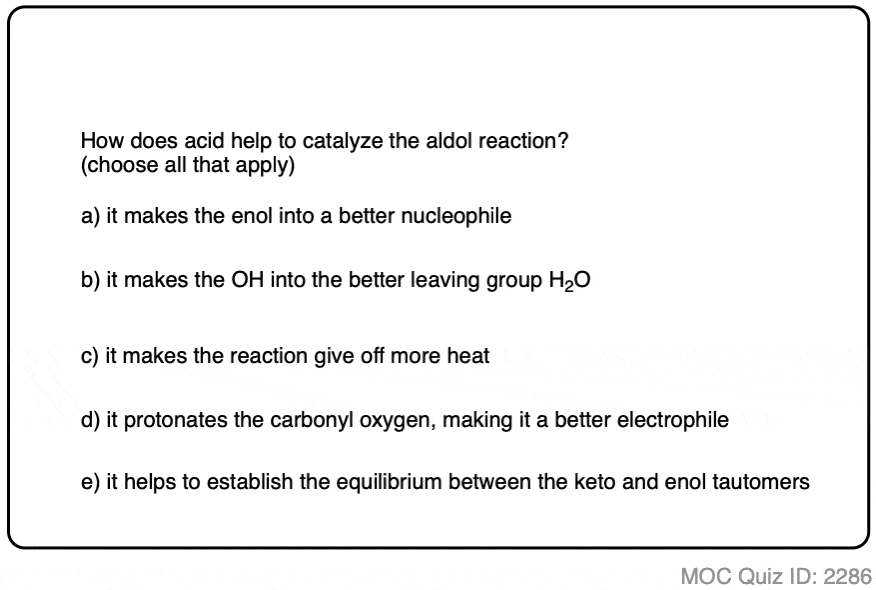 How does acid help to catalyze the aldol reaction?
(choose all that apply)

a) it makes the enol into a better nucleophile

b) it makes the OH into the better leaving group $H_2O$

c) it makes the reaction give off more heat

d) it protonates the carbonyl oxygen, making it a better electrophile

e) it helps to establish the equilibrium between the keto and enol tautomers

MOC Quiz ID: 2286